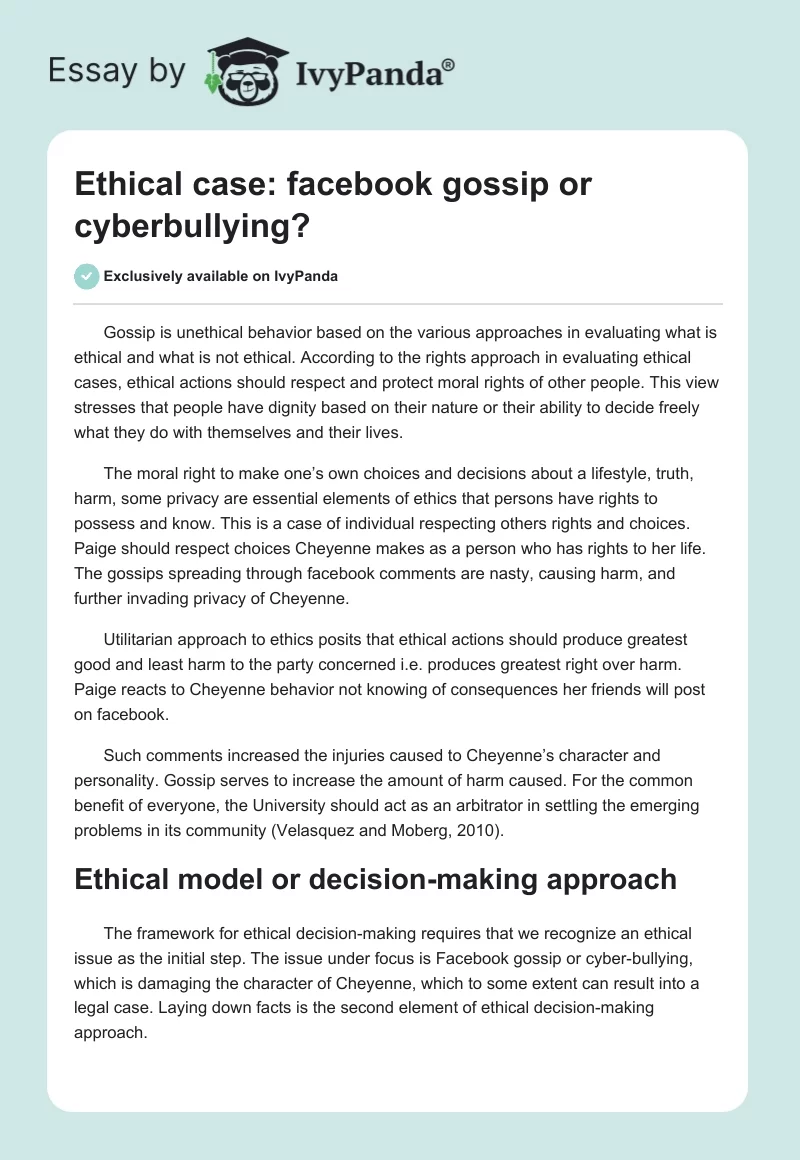 Essay by IvyPanda®

Ethical case: facebook gossip or cyberbullying?

Exclusively available on IvyPanda

Gossip is unethical behavior based on the various approaches in evaluating what is ethical and what is not ethical. According to the rights approach in evaluating ethical cases, ethical actions should respect and protect moral rights of other people. This view stresses that people have dignity based on their nature or their ability to decide freely what they do with themselves and their lives.

The moral right to make one's own choices and decisions about a lifestyle, truth, harm, some privacy are essential elements of ethics that persons have rights to possess and know. This is a case of individual respecting others rights and choices. Paige should respect choices Cheyenne makes as a person who has rights to her life. The gossips spreading through facebook comments are nasty, causing harm, and further invading privacy of Cheyenne.

Utilitarian approach to ethics posits that ethical actions should produce greatest good and least harm to the party concerned i.e. produces greatest right over harm. Paige reacts to Cheyenne behavior not knowing of consequences her friends will post on facebook.

Such comments increased the injuries caused to Cheyenne's character and personality. Gossip serves to increase the amount of harm caused. For the common benefit of everyone, the University should act as an arbitrator in settling the emerging problems in its community (Velasquez and Moberg, 2010).

Ethical model or decision-making approach

The framework for ethical decision-making requires that we recognize an ethical issue as the initial step. The issue under focus is Facebook gossip or cyber-bullying, which is damaging the character of Cheyenne, which to some extent can result into a legal case. Laying down facts is the second element of ethical decision-making approach.